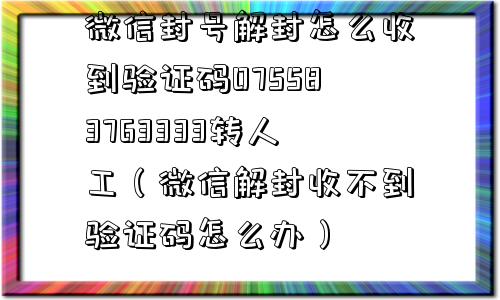 微信封号解封怎么收到验证码0755837633333转人工（微信解封收不到验证码怎么办）